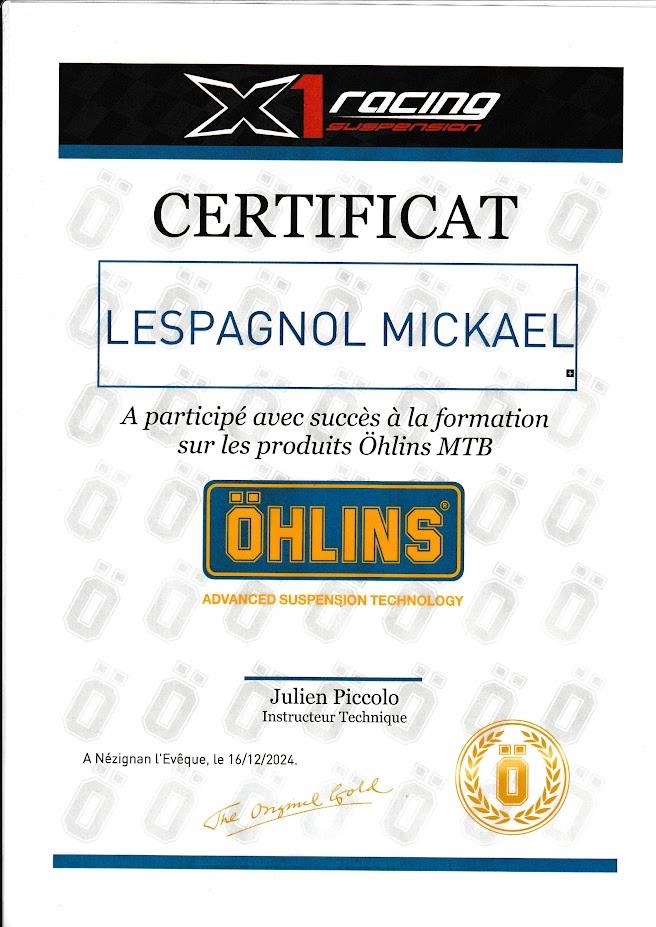 X1 racing
SUSPENSION

CERTIFICAT

LESPAGNOL MICKAEL

A participé avec succès à la formation sur les produits Öhlins MTB

ÖHLINS®

ADVANCED SUSPENSION TECHNOLOGY

Julien Piccolo
Instructeur Technique

A Nézignan l'Evêque, le 16/12/2024.

The Original Gold

Ö